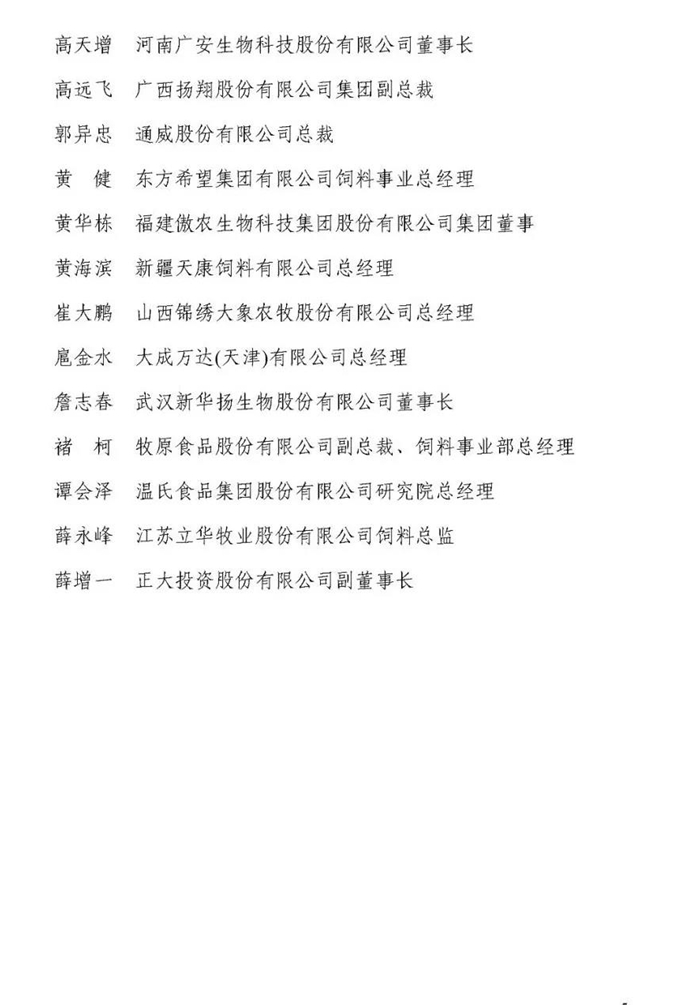 高天增　河南广安生物科技股份有限公司董事长

高远飞　广西扬翔股份有限公司集团副总裁

郭异忠　通威股份有限公司总裁

黄　健　东方希望集团有限公司饲料事业总经理

黄华栋　福建傲农生物科技集团股份有限公司集团董事

黄海滨　新疆天康饲料有限公司总经理

崔大鹏　山西锦绣大象农牧股份有限公司总经理

扈金水　大成万达(天津)有限公司总经理

詹志春　武汉新华扬生物股份有限公司董事长

褚　柯　牧原食品股份有限公司副总裁、饲料事业部总经理

谭会泽　温氏食品集团股份有限公司研究院总经理

薛永峰　江苏立华牧业股份有限公司饲料总监

薛增一　正大投资股份有限公司副董事长